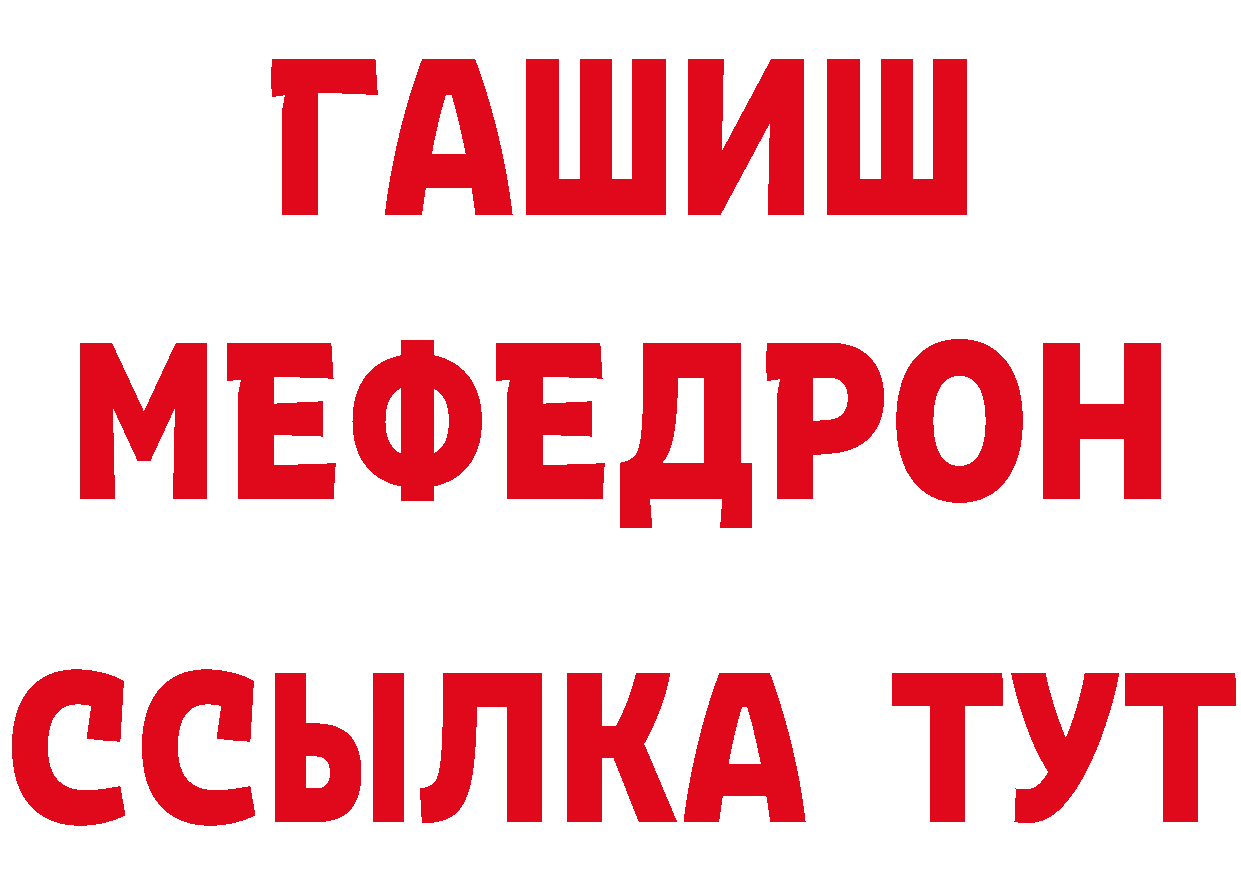 ГАШИШ
МЕФЕДРОН
ССЫЛКА ТУТ